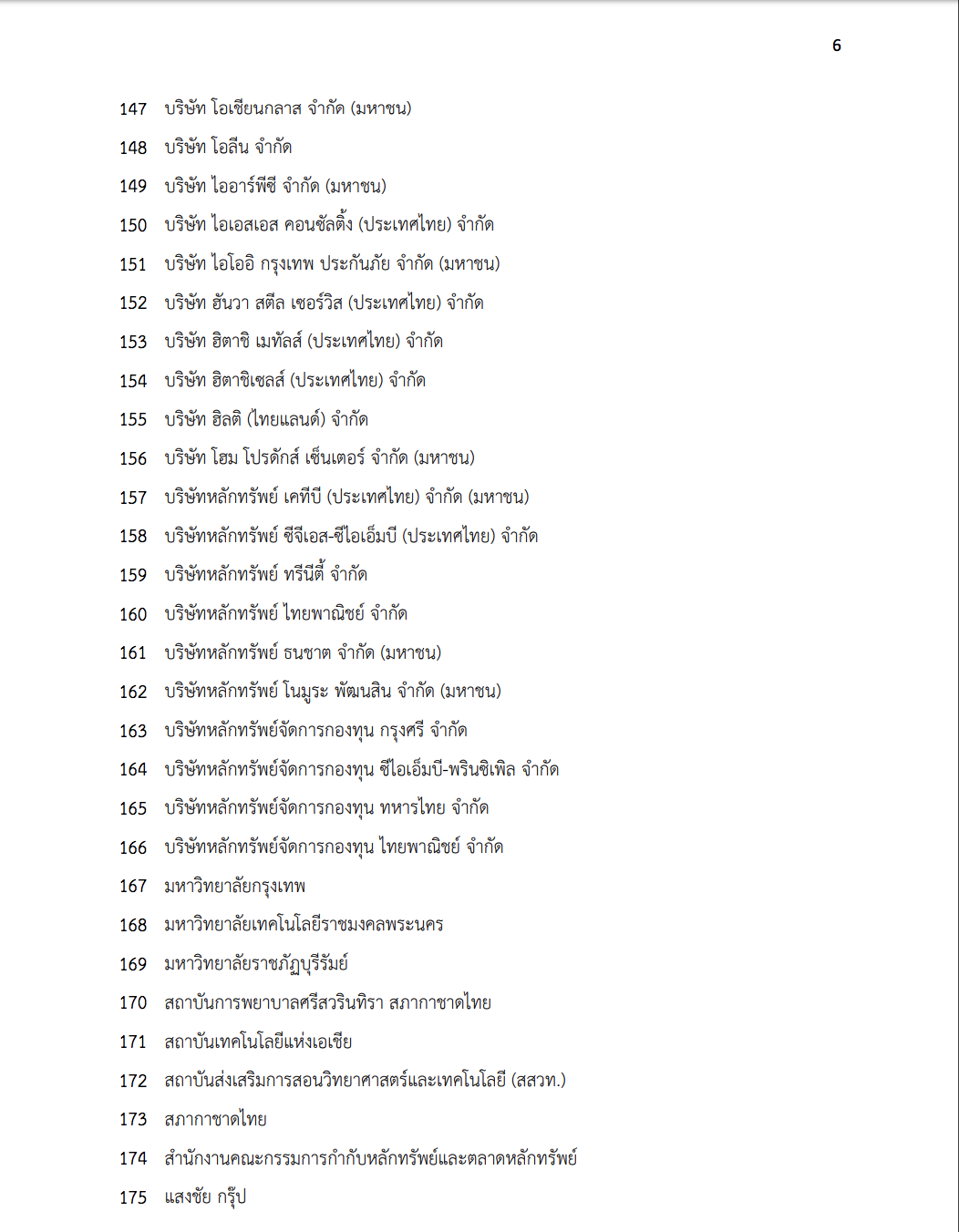 6

147 บริษัท โอเชียนกลาส จำกัด (มหาชน)

148 บริษัท โอลีน จำกัด

149 บริษัท ไออาร์พีซี จำกัด (มหาชน)

150 บริษัท ไอเอสเอส คอนซัลติ้ง (ประเทศไทย) จำกัด

151 บริษัท ไอโออิ กรุงเทพ ประกันภัย จำกัด (มหาชน)

152 บริษัท ฮันวา สตีล เซอร์วิส (ประเทศไทย) จำกัด

153 บริษัท ฮิตาชิ เมทัลส์ (ประเทศไทย) จำกัด

154 บริษัท ฮิตาชิเซลส์ (ประเทศไทย) จำกัด

155 บริษัท ฮิลติ (ไทยแลนด์) จำกัด

156 บริษัท โฮม โปรดักส์ เซ็นเตอร์ จำกัด (มหาชน)

157 บริษัทหลักทรัพย์ เคทีบี (ประเทศไทย) จำกัด (มหาชน)

158 บริษัทหลักทรัพย์ ซีจีเอส-ซีไอเอ็มบี (ประเทศไทย) จำกัด

159 บริษัทหลักทรัพย์ ทรีนีตี้ จำกัด

160 บริษัทหลักทรัพย์ ไทยพาณิชย์ จำกัด

161 บริษัทหลักทรัพย์ ธนชาต จำกัด (มหาชน)

162 บริษัทหลักทรัพย์ โนมูระ พัฒนสิน จำกัด (มหาชน)

163 บริษัทหลักทรัพย์จัดการกองทุน กรุงศรี จำกัด

164 บริษัทหลักทรัพย์จัดการกองทุน ซีไอเอ็มบี-พรินซิเพิล จำกัด

165 บริษัทหลักทรัพย์จัดการกองทุน ทหารไทย จำกัด

166 บริษัทหลักทรัพย์จัดการกองทุน ไทยพาณิชย์ จำกัด

167 มหาวิทยาลัยกรุงเทพ

168 มหาวิทยาลัยเทคโนโลยีราชมงคลพระนคร

169 มหาวิทยาลัยราชภัฏบุรีรัมย์

170 สถาบันการพยาบาลศรีสวรินทิรา สภากาชาดไทย

171 สถาบันเทคโนโลยีแห่งเอเชีย

172 สถาบันส่งเสริมการสอนวิทยาศาสตร์และเทคโนโลยี (สสวท.)

173 สภากาชาดไทย

174 สำนักงานคณะกรรมการกำกับหลักทรัพย์และตลาดหลักทรัพย์

175 แสงชัย กรุ๊ป